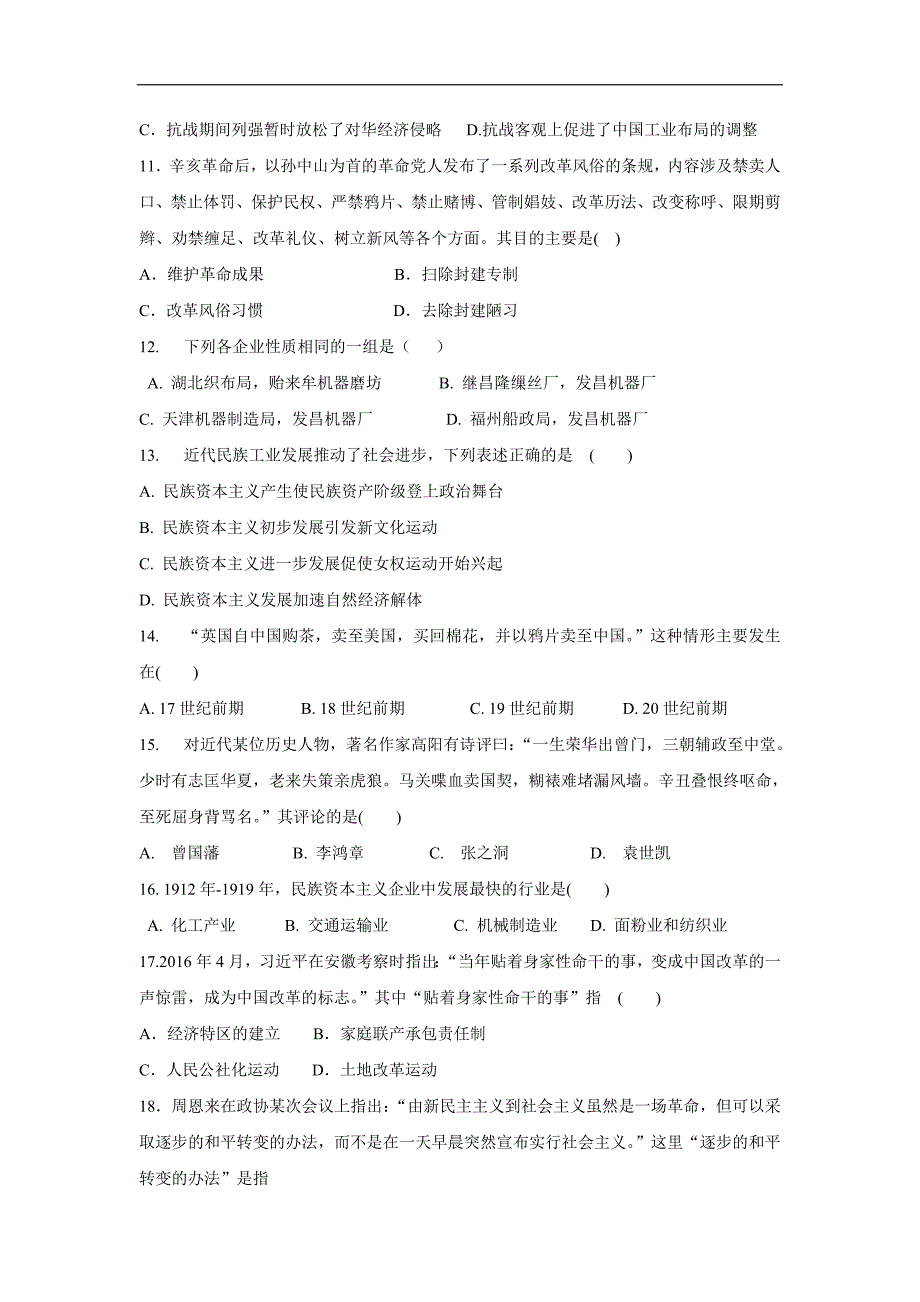 C．抗战期间列强暂时放松了对华经济侵略　D.抗战客观上促进了中国工业布局的调整

11．辛亥革命后，以孙中山为首的革命党人发布了一系列改革风俗的条规，内容涉及禁卖人口、禁止体罚、保护民权、严禁鸦片、禁止赌博、管制娼妓、改革历法、改变称呼、限期剪辫、劝禁缠足、改革礼仪、树立新风等各个方面。其目的主要是( )

A．维护革命成果　　B．扫除封建专制

C．改革风俗习惯　　D．去除封建陋习

12.　下列各企业性质相同的一组是（　）

A. 湖北织布局，贻来牟机器磨坊　　B. 继昌隆缫丝厂，发昌机器厂

C. 天津机器制造局，发昌机器厂　　D. 福州船政局，发昌机器厂

13.　近代民族工业发展推动了社会进步，下列表述正确的是 (　)

A. 民族资本主义产生使民族资产阶级登上政治舞台

B. 民族资本主义初步发展引发新文化运动

C. 民族资本主义进一步发展促使女权运动开始兴起

D. 民族资本主义发展加速自然经济解体

14.　“英国自中国购茶，卖至美国，买回棉花，并以鸦片卖至中国。”这种情形主要发生在(　)

A. 17 世纪前期　　B. 18 世纪前期　　C. 19 世纪前期　　D. 20 世纪前期

15.　对近代某位历史人物，著名作家高阳有诗评曰：“一生荣华出曾门，三朝辅政至中堂。少时有志匡华夏，老来失策亲虎狼。马关喋血卖国契，糊裱难堵漏风墙。辛丑叠恨终呕命，至死屈身背骂名。”其评论的是(　)

A.　曾国藩　　B. 李鸿章　　C.　张之洞　　D.　袁世凯

16. 1912 年-1919 年，民族资本主义企业中发展最快的行业是(　)

A. 化工产业　　B. 交通运输业　　C. 机械制造业　　D. 面粉业和纺织业

17.2016 年 4 月，习近平在安徽考察时指出：“当年贴着身家性命干的事，变成中国改革的一声惊雷，成为中国改革的标志。”其中“贴着身家性命干的事”指　(　)

A．经济特区的建立　B．家庭联产承包责任制

C．人民公社化运动　D．土地改革运动

18．周恩来在政协某次会议上指出：“由新民主主义到社会主义虽然是一场革命，但可以采取逐步的和平转变的办法，而不是在一天早晨突然宣布实行社会主义。”这里“逐步的和平转变的办法”是指